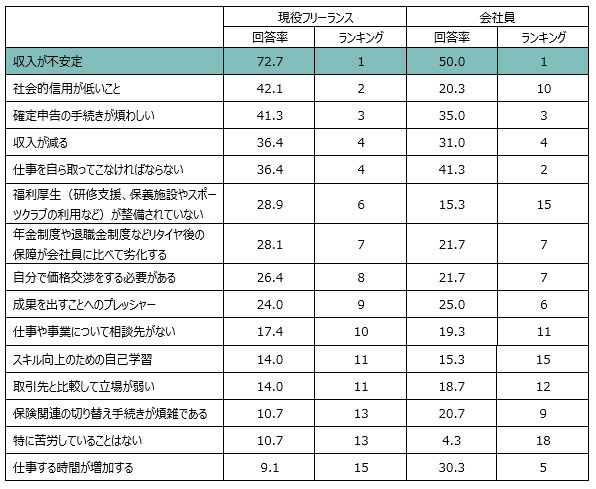 |  | 現役フリーランス |  | 会社員 |  |
|---|---|---|---|---|
|  | 回答率 | ランキング | 回答率 | ランキング |
| 収入が不安定 | 72.7 | 1 | 50.0 | 1 |
| 社会的信用が低いこと | 42.1 | 2 | 20.3 | 10 |
| 確定申告の手続きが煩わしい | 41.3 | 3 | 35.0 | 3 |
| 収入が減る | 36.4 | 4 | 31.0 | 4 |
| 仕事を自ら取ってこなければならない | 36.4 | 4 | 41.3 | 2 |
| 福利厚生（研修支援、保養施設やスポーツクラブの利用など）が整備されていない | 28.9 | 6 | 15.3 | 15 |
| 年金制度や退職金制度などリタイヤ後の保障が会社員に比べて劣化する | 28.1 | 7 | 21.7 | 7 |
| 自分で価格交渉をする必要がある | 26.4 | 8 | 21.7 | 7 |
| 成果を出すことへのプレッシャー | 24.0 | 9 | 25.0 | 6 |
| 仕事や事業について相談先がない | 17.4 | 10 | 19.3 | 11 |
| スキル向上のための自己学習 | 14.0 | 11 | 15.3 | 15 |
| 取引先と比較して立場が弱い | 14.0 | 11 | 18.7 | 12 |
| 保険関連の切り替え手続きが煩雑である | 10.7 | 13 | 20.7 | 9 |
| 特に苦労していることはない | 10.7 | 13 | 4.3 | 18 |
| 仕事する時間が増加する | 9.1 | 15 | 30.3 | 5 |